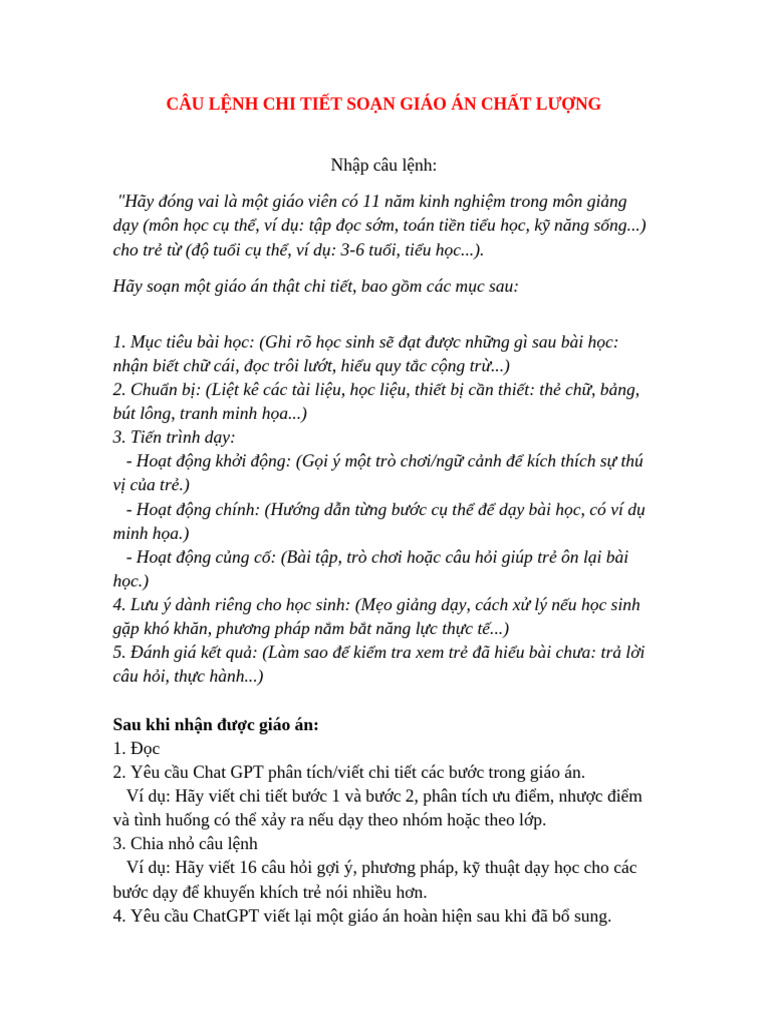 CÂU LỆNH CHI TIẾT SOẠN GIÁO ÁN CHẤT LƯỢNG

Nhập câu lệnh:

"Hãy đóng vai là một giáo viên có 11 năm kinh nghiệm trong môn giảng dạy (môn học cụ thể, ví dụ: tập đọc sớm, toán tiền tiểu học, kỹ năng sống...) cho trẻ từ (độ tuổi cụ thể, ví dụ: 3-6 tuổi, tiểu học...).

Hãy soạn một giáo án thật chi tiết, bao gồm các mục sau:

1. Mục tiêu bài học: (Ghi rõ học sinh sẽ đạt được những gì sau bài học: nhận biết chữ cái, đọc trôi lướt, hiểu quy tắc cộng trừ...)
2. Chuẩn bị: (Liệt kê các tài liệu, học liệu, thiết bị cần thiết: thẻ chữ, bảng, bút lông, tranh minh họa...)
3. Tiến trình dạy:
- Hoạt động khởi động: (Gọi ý một trò chơi/ngữ cảnh để kích thích sự thú vị của trẻ.)
- Hoạt động chính: (Hướng dẫn từng bước cụ thể để dạy bài học, có ví dụ minh họa.)
- Hoạt động củng cố: (Bài tập, trò chơi hoặc câu hỏi giúp trẻ ôn lại bài học.)
4. Lưu ý dành riêng cho học sinh: (Mẹo giảng dạy, cách xử lý nếu học sinh gặp khó khăn, phương pháp nắm bắt năng lực thực tế...)
5. Đánh giá kết quả: (Làm sao để kiểm tra xem trẻ đã hiểu bài chưa: trả lời câu hỏi, thực hành...)

Sau khi nhận được giáo án:
1. Đọc
2. Yêu cầu Chat GPT phân tích/viết chi tiết các bước trong giáo án.
Ví dụ: Hãy viết chi tiết bước 1 và bước 2, phân tích ưu điểm, nhược điểm và tình huống có thể xảy ra nếu dạy theo nhóm hoặc theo lớp.
3. Chia nhỏ câu lệnh
Ví dụ: Hãy viết 16 câu hỏi gợi ý, phương pháp, kỹ thuật dạy học cho các bước dạy để khuyến khích trẻ nói nhiều hơn.
4. Yêu cầu ChatGPT viết lại một giáo án hoàn hiện sau khi đã bổ sung.